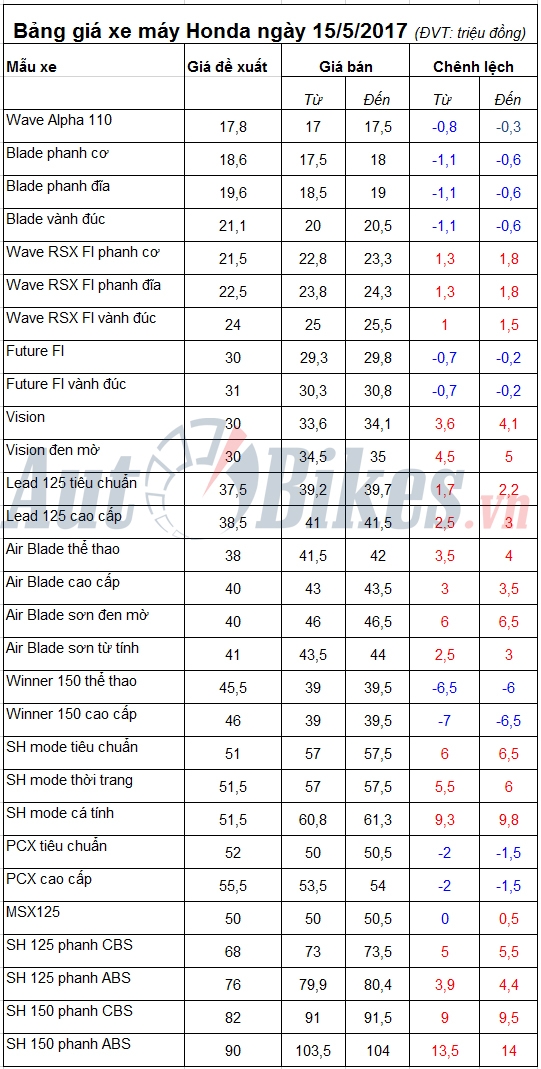 Bảng giá xe máy Honda ngày 15/5/2017 (ĐVT: triệu đồng)

| Mẫu xe | Giá đề xuất | Giá bán | | Chênh lệch | |
|---|---|---|---|---|---|
| | | Từ | Đến | Từ | Đến |
| Wave Alpha 110 | 17,8 | 17 | 17,5 | -0,8 | -0,3 |
| Blade phanh cơ | 18,6 | 17,5 | 18 | -1,1 | -0,6 |
| Blade phanh đĩa | 19,6 | 18,5 | 19 | -1,1 | -0,6 |
| Blade vành đúc | 21,1 | 20 | 20,5 | -1,1 | -0,6 |
| Wave RSX FI phanh cơ | 21,5 | 22,8 | 23,3 | 1,3 | 1,8 |
| Wave RSX FI phanh đĩa | 22,5 | 23,8 | 24,3 | 1,3 | 1,8 |
| Wave RSX FI vành đúc | 24 | 25 | 25,5 | 1 | 1,5 |
| Future FI | 30 | 29,3 | 29,8 | -0,7 | -0,2 |
| Future FI vành đúc | 31 | 30,3 | 30,8 | -0,7 | -0,2 |
| Vision | 30 | 33,6 | 34,1 | 3,6 | 4,1 |
| Vision đen mờ | 30 | 34,5 | 35 | 4,5 | 5 |
| Lead 125 tiêu chuẩn | 37,5 | 39,2 | 39,7 | 1,7 | 2,2 |
| Lead 125 cao cấp | 38,5 | 41 | 41,5 | 2,5 | 3 |
| Air Blade thể thao | 38 | 41,5 | 42 | 3,5 | 4 |
| Air Blade cao cấp | 40 | 43 | 43,5 | 3 | 3,5 |
| Air Blade sơn đen mờ | 40 | 46 | 46,5 | 6 | 6,5 |
| Air Blade sơn từ tính | 41 | 43,5 | 44 | 2,5 | 3 |
| Winner 150 thể thao | 45,5 | 39 | 39,5 | -6,5 | -6 |
| Winner 150 cao cấp | 46 | 39 | 39,5 | -7 | -6,5 |
| SH mode tiêu chuẩn | 51 | 57 | 57,5 | 6 | 6,5 |
| SH mode thời trang | 51,5 | 57 | 57,5 | 5,5 | 6 |
| SH mode cá tính | 51,5 | 60,8 | 61,3 | 9,3 | 9,8 |
| PCX tiêu chuẩn | 52 | 50 | 50,5 | -2 | -1,5 |
| PCX cao cấp | 55,5 | 53,5 | 54 | -2 | -1,5 |
| MSX125 | 50 | 50 | 50,5 | 0 | 0,5 |
| SH 125 phanh CBS | 68 | 73 | 73,5 | 5 | 5,5 |
| SH 125 phanh ABS | 76 | 79,9 | 80,4 | 3,9 | 4,4 |
| SH 150 phanh CBS | 82 | 91 | 91,5 | 9 | 9,5 |
| SH 150 phanh ABS | 90 | 103,5 | 104 | 13,5 | 14 |

AutoBikes.vn